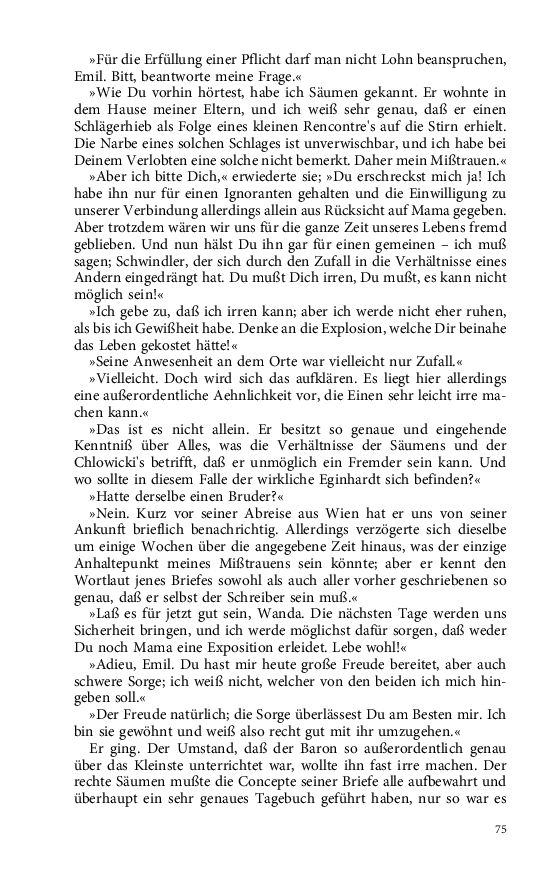 »Für die Erfüllung einer Pflicht darf man nicht Lohn beanspruchen, Emil. Bitt, beantworte meine Frage.«

»Wie Du vorhin hörtest, habe ich Säumen gekannt. Er wohnte in dem Hause meiner Eltern, und ich weiß sehr genau, daß er einen Schlägerhieb als Folge eines kleinen Rencontre's auf die Stirn erhielt. Die Narbe eines solchen Schlages ist unverwischbar, und ich habe bei Deinem Verlobten eine solche nicht bemerkt. Daher mein Mißtrauen.«

»Aber ich bitte Dich,« erwiederte sie; »Du erschreckst mich ja! Ich habe ihn nur für einen Ignoranten gehalten und die Einwilligung zu unserer Verbindung allerdings allein aus Rücksicht auf Mama gegeben. Aber trotzdem wären wir uns für die ganze Zeit unseres Lebens fremd geblieben. Und nun hälst Du ihn gar für einen gemeinen – ich muß sagen; Schwindler, der sich durch den Zufall in die Verhältnisse eines Andern eingedrängt hat. Du mußt Dich irren, Du mußt, es kann nicht möglich sein!«

»Ich gebe zu, daß ich irren kann; aber ich werde nicht eher ruhen, als bis ich Gewißheit habe. Denke an die Explosion, welche Dir beinahe das Leben gekostet hätte!«

»Seine Anwesenheit an dem Orte war vielleicht nur Zufall.«

»Vielleicht. Doch wird sich das aufklären. Es liegt hier allerdings eine außerordentliche Aehnlichkeit vor, die Einen sehr leicht irre machen kann.«

»Das ist es nicht allein. Er besitzt so genaue und eingehende Kenntniß über Alles, was die Verhältnisse der Säumens und der Chlowicki's betrifft, daß er unmöglich ein Fremder sein kann. Und wo sollte in diesem Falle der wirkliche Eginhardt sich befinden?«

»Hatte derselbe einen Bruder?«

»Nein. Kurz vor seiner Abreise aus Wien hat er uns von seiner Ankunft brieflich benachrichtig. Allerdings verzögerte sich dieselbe um einige Wochen über die angegebene Zeit hinaus, was der einzige Anhaltepunkt meines Mißtrauens sein könnte; aber er kennt den Wortlaut jenes Briefes sowohl als auch aller vorher geschriebenen so genau, daß er selbst der Schreiber sein muß.«

»Laß es für jetzt gut sein, Wanda. Die nächsten Tage werden uns Sicherheit bringen, und ich werde möglichst dafür sorgen, daß weder Du noch Mama eine Exposition erleidet. Lebe wohl!«

»Adieu, Emil. Du hast mir heute große Freude bereitet, aber auch schwere Sorge; ich weiß nicht, welcher von den beiden ich mich hingeben soll.«

»Der Freude natürlich; die Sorge überlässest Du am Besten mir. Ich bin sie gewöhnt und weiß also recht gut mit ihr umzugehen.«

Er ging. Der Umstand, daß der Baron so außerordentlich genau über das Kleinste unterrichtet war, wollte ihn fast irre machen. Der rechte Säumen mußte die Concepte seiner Briefe alle aufbewahrt und überhaupt ein sehr genaues Tagebuch geführt haben, nur so war es

75